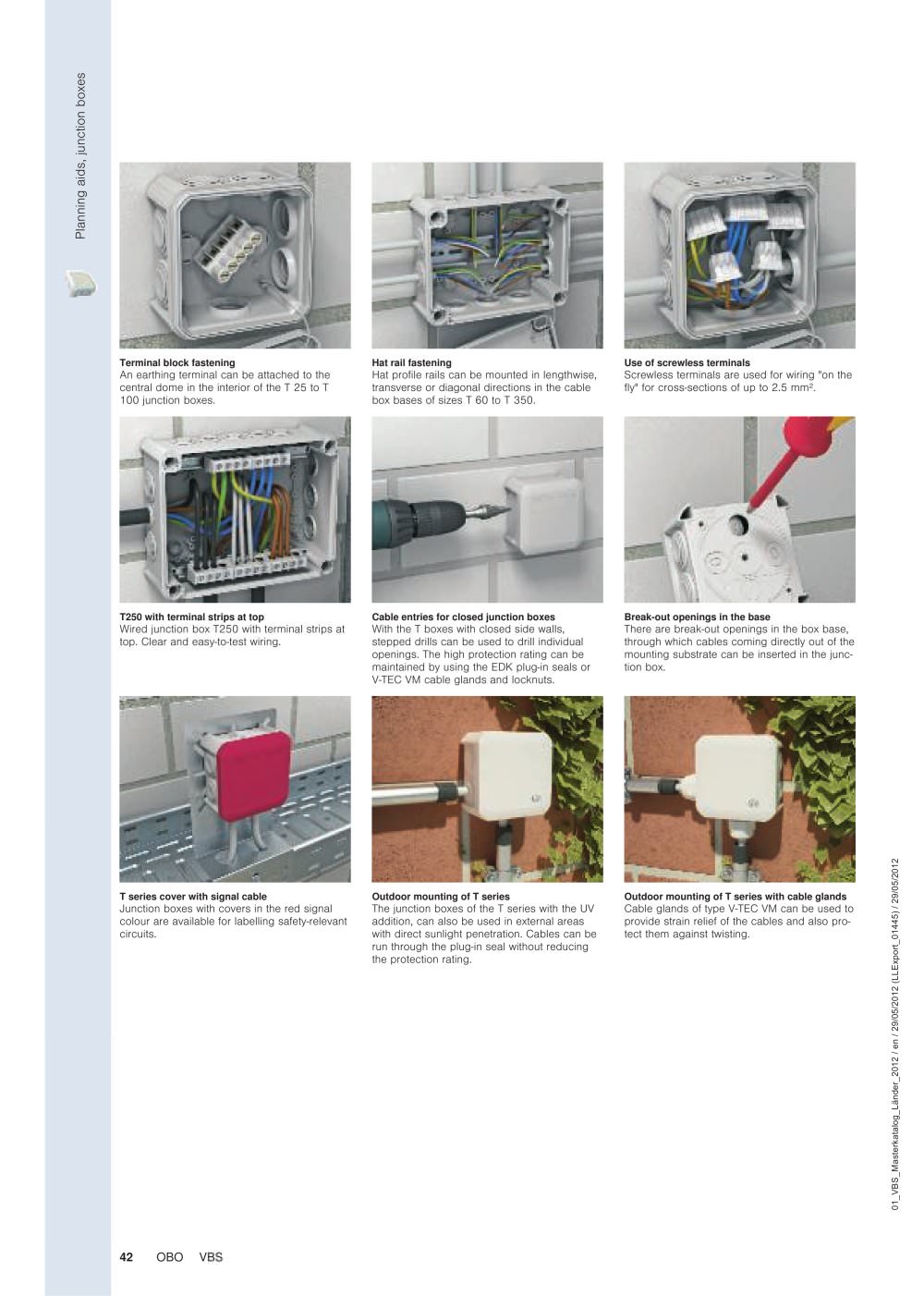 Planning aids, junction boxes

Terminal block fastening
An earthing terminal can be attached to the central dome in the interior of the T 25 to T 100 junction boxes.

Hat rail fastening
Hat profile rails can be mounted in lengthwise, transverse or diagonal directions in the cable box bases of sizes T 60 to T 350.

Use of screwless terminals
Screwless terminals are used for wiring "on the fly" for cross-sections of up to 2.5 mm².

T250 with terminal strips at top
Wired junction box T250 with terminal strips at top. Clear and easy-to-test wiring.

Cable entries for closed junction boxes
With the T boxes with closed side walls, stepped drills can be used to drill individual openings. The high protection rating can be maintained by using the EDK plug-in seals or V-TEC VM cable glands and locknuts.

Break-out openings in the base
There are break-out openings in the box base, through which cables coming directly out of the mounting substrate can be inserted in the junction box.

T series cover with signal cable
Junction boxes with covers in the red signal colour are available for labelling safety-relevant circuits.

Outdoor mounting of T series
The junction boxes of the T series with the UV addition, can also be used in external areas with direct sunlight penetration. Cables can be run through the plug-in seal without reducing the protection rating.

Outdoor mounting of T series with cable glands
Cable glands of type V-TEC VM can be used to provide strain relief of the cables and also protect them against twisting.

01_VBS_Masterkatalog_Länder_2012 / en / 29/05/2012 (LLExport_01445) / 29/05/2012

42 OBO VBS